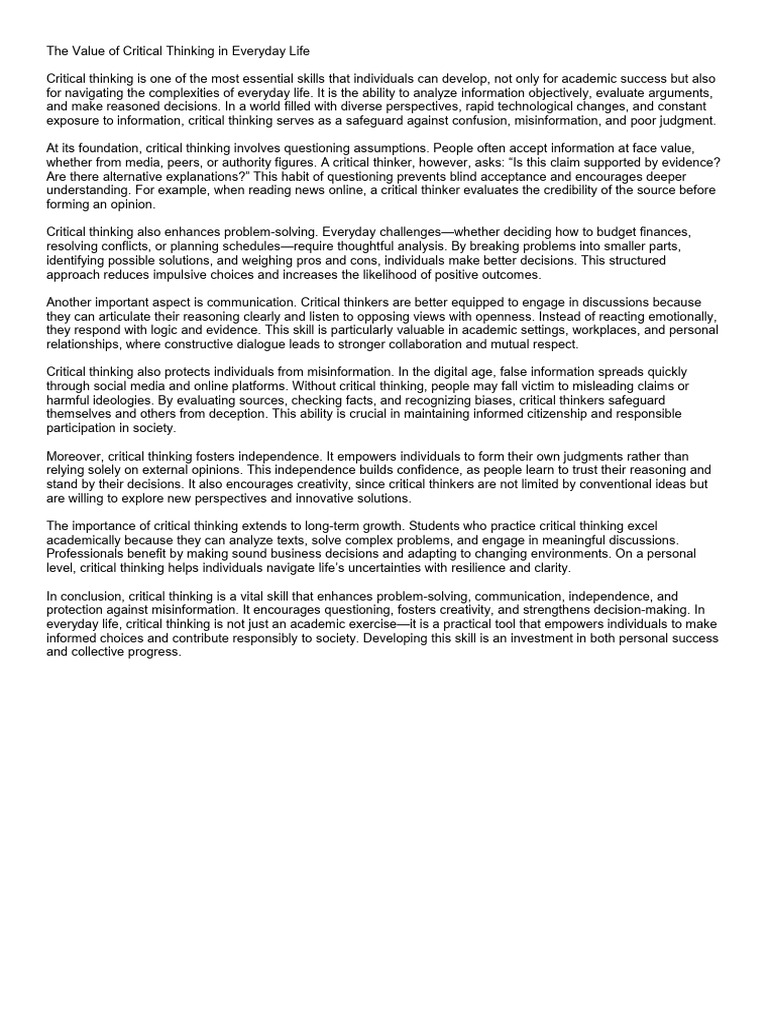 The Value of Critical Thinking in Everyday Life

Critical thinking is one of the most essential skills that individuals can develop, not only for academic success but also for navigating the complexities of everyday life. It is the ability to analyze information objectively, evaluate arguments, and make reasoned decisions. In a world filled with diverse perspectives, rapid technological changes, and constant exposure to information, critical thinking serves as a safeguard against confusion, misinformation, and poor judgment.

At its foundation, critical thinking involves questioning assumptions. People often accept information at face value, whether from media, peers, or authority figures. A critical thinker, however, asks: "Is this claim supported by evidence? Are there alternative explanations?" This habit of questioning prevents blind acceptance and encourages deeper understanding. For example, when reading news online, a critical thinker evaluates the credibility of the source before forming an opinion.

Critical thinking also enhances problem-solving. Everyday challenges—whether deciding how to budget finances, resolving conflicts, or planning schedules—require thoughtful analysis. By breaking problems into smaller parts, identifying possible solutions, and weighing pros and cons, individuals make better decisions. This structured approach reduces impulsive choices and increases the likelihood of positive outcomes.

Another important aspect is communication. Critical thinkers are better equipped to engage in discussions because they can articulate their reasoning clearly and listen to opposing views with openness. Instead of reacting emotionally, they respond with logic and evidence. This skill is particularly valuable in academic settings, workplaces, and personal relationships, where constructive dialogue leads to stronger collaboration and mutual respect.

Critical thinking also protects individuals from misinformation. In the digital age, false information spreads quickly through social media and online platforms. Without critical thinking, people may fall victim to misleading claims or harmful ideologies. By evaluating sources, checking facts, and recognizing biases, critical thinkers safeguard themselves and others from deception. This ability is crucial in maintaining informed citizenship and responsible participation in society.

Moreover, critical thinking fosters independence. It empowers individuals to form their own judgments rather than relying solely on external opinions. This independence builds confidence, as people learn to trust their reasoning and stand by their decisions. It also encourages creativity, since critical thinkers are not limited by conventional ideas but are willing to explore new perspectives and innovative solutions.

The importance of critical thinking extends to long-term growth. Students who practice critical thinking excel academically because they can analyze texts, solve complex problems, and engage in meaningful discussions. Professionals benefit by making sound business decisions and adapting to changing environments. On a personal level, critical thinking helps individuals navigate life's uncertainties with resilience and clarity.

In conclusion, critical thinking is a vital skill that enhances problem-solving, communication, independence, and protection against misinformation. It encourages questioning, fosters creativity, and strengthens decision-making. In everyday life, critical thinking is not just an academic exercise—it is a practical tool that empowers individuals to make informed choices and contribute responsibly to society. Developing this skill is an investment in both personal success and collective progress.